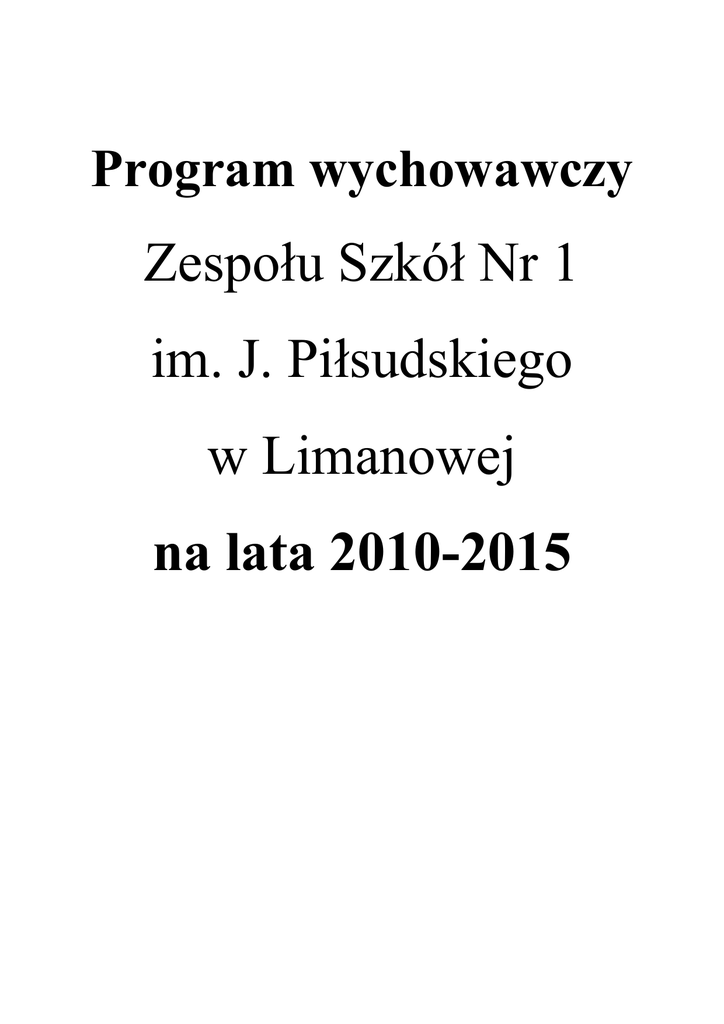 Program wychowawczy

Zespołu Szkół Nr 1

im. J. Piłsudskiego

w Limanowej

na lata 2010-2015